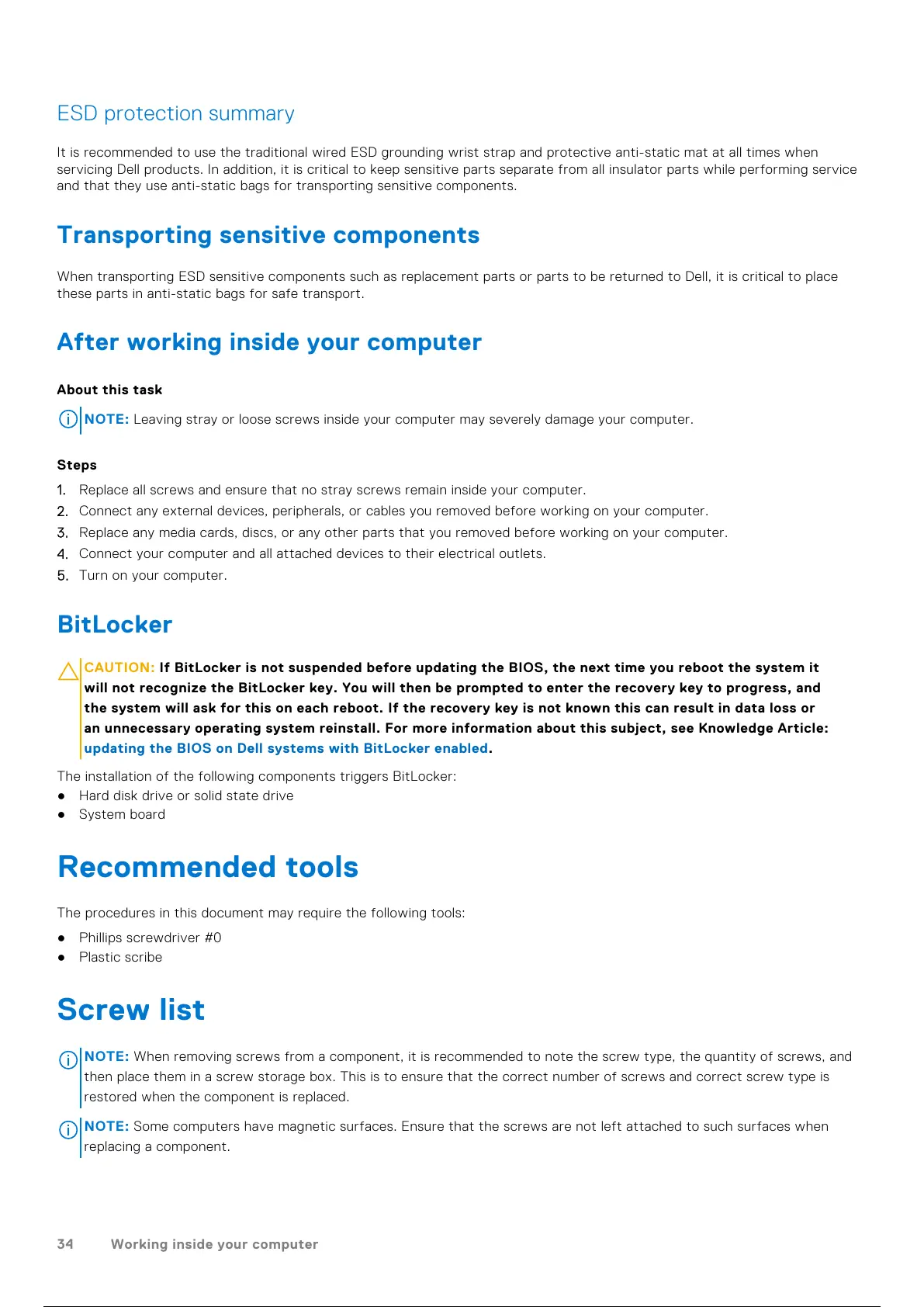 ESD protection summary

It is recommended to use the traditional wired ESD grounding wrist strap and protective anti-static mat at all times when servicing Dell products. In addition, it is critical to keep sensitive parts separate from all insulator parts while performing service and that they use anti-static bags for transporting sensitive components.

Transporting sensitive components

When transporting ESD sensitive components such as replacement parts or parts to be returned to Dell, it is critical to place these parts in anti-static bags for safe transport.

After working inside your computer

About this task

NOTE: Leaving stray or loose screws inside your computer may severely damage your computer.

Steps

1. Replace all screws and ensure that no stray screws remain inside your computer.
2. Connect any external devices, peripherals, or cables you removed before working on your computer.
3. Replace any media cards, discs, or any other parts that you removed before working on your computer.
4. Connect your computer and all attached devices to their electrical outlets.
5. Turn on your computer.

BitLocker

CAUTION: If BitLocker is not suspended before updating the BIOS, the next time you reboot the system it will not recognize the BitLocker key. You will then be prompted to enter the recovery key to progress, and the system will ask for this on each reboot. If the recovery key is not known this can result in data loss or an unnecessary operating system reinstall. For more information about this subject, see Knowledge Article: updating the BIOS on Dell systems with BitLocker enabled.

The installation of the following components triggers BitLocker:
● Hard disk drive or solid state drive
● System board

Recommended tools

The procedures in this document may require the following tools:
● Phillips screwdriver #0
● Plastic scribe

Screw list

NOTE: When removing screws from a component, it is recommended to note the screw type, the quantity of screws, and then place them in a screw storage box. This is to ensure that the correct number of screws and correct screw type is restored when the component is replaced.

NOTE: Some computers have magnetic surfaces. Ensure that the screws are not left attached to such surfaces when replacing a component.

34 Working inside your computer